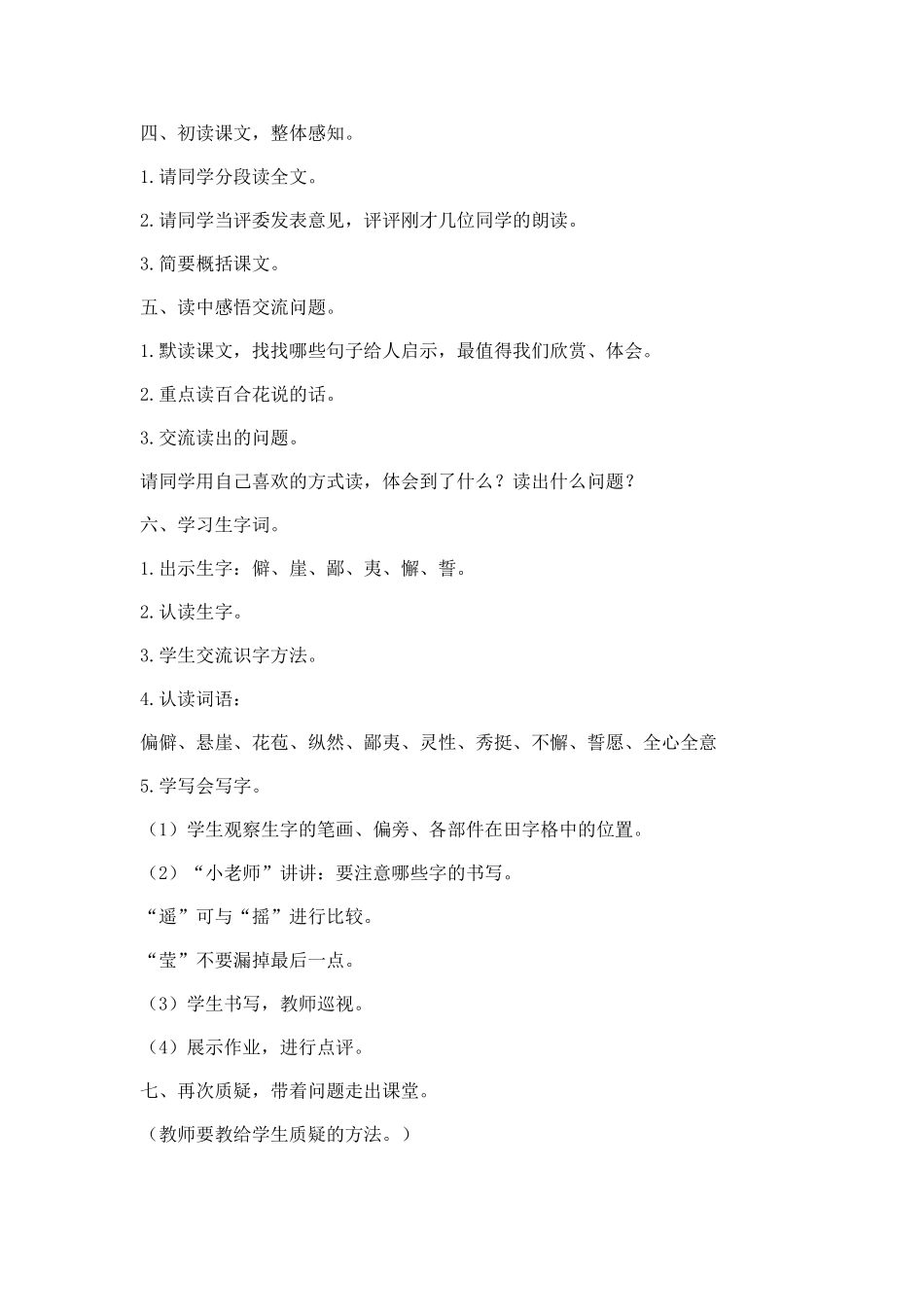 四、初读课文，整体感知。

1.请同学分段读全文。

2.请同学当评委发表意见，评评刚才几位同学的朗读。

3.简要概括课文。

五、读中感悟交流问题。

1.默读课文，找找哪些句子给人启示，最值得我们欣赏、体会。

2.重点读百合花说的话。

3.交流读出的问题。

请同学用自己喜欢的方式读，体会到了什么？读出什么问题？

六、学习生字词。

1.出示生字：僻、崖、鄙、夷、懈、誓。

2.认读生字。

3.学生交流识字方法。

4.认读词语：

偏僻、悬崖、花苞、纵然、鄙夷、灵性、秀挺、不懈、誓愿、全心全意

5.学写会写字。

（1）学生观察生字的笔画、偏旁、各部件在田字格中的位置。

（2）“小老师”讲讲：要注意哪些字的书写。

“遥”可与“摇”进行比较。

“莹”不要漏掉最后一点。

（3）学生书写，教师巡视。

（4）展示作业，进行点评。

七、再次质疑，带着问题走出课堂。

（教师要教给学生质疑的方法。）